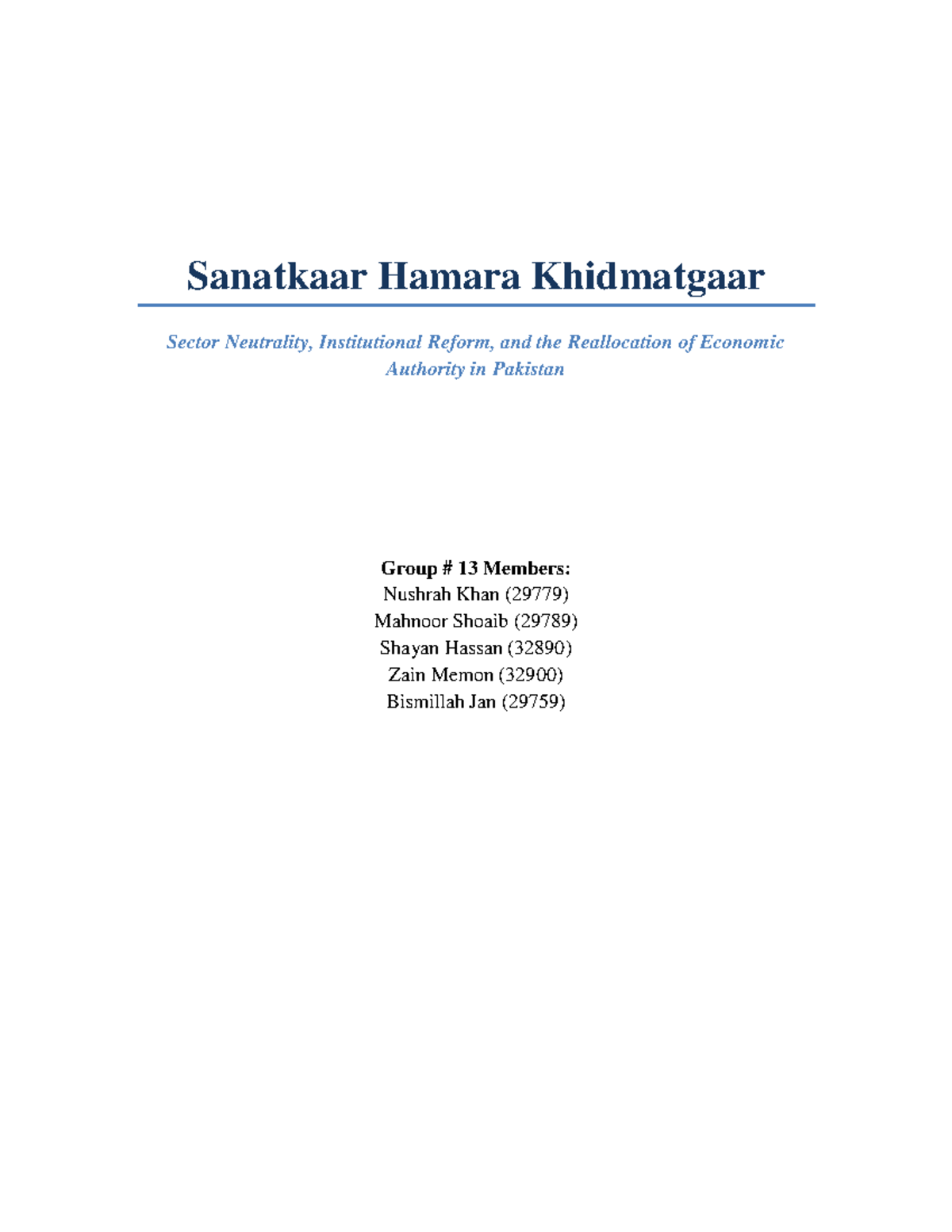 Sanatkaar Hamara Khidmatgaar

Sector Neutrality, Institutional Reform, and the Reallocation of Economic Authority in Pakistan

Group # 13 Members:
Nushrah Khan (29779)
Mahnoor Shoaib (29789)
Shayan Hassan (32890)
Zain Memon (32900)
Bismillah Jan (29759)